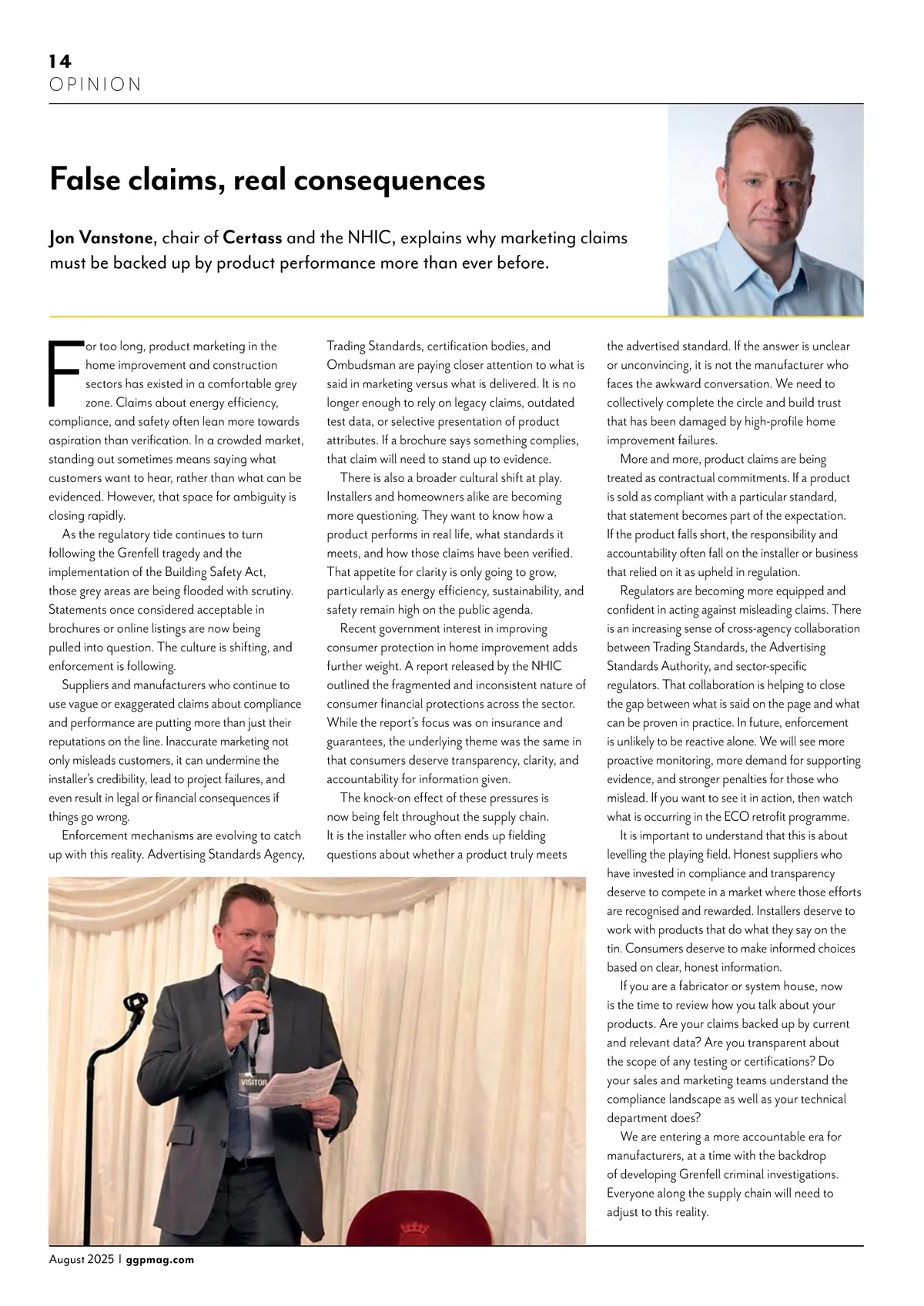 14
OPINION

False claims, real consequences

Jon Vanstone, chair of Certass and the NHIC, explains why marketing claims must be backed up by product performance more than ever before.

For too long, product marketing in the home improvement and construction sectors has existed in a comfortable grey zone. Claims about energy efficiency, compliance, and safety often lean more towards aspiration than verification. In a crowded market, standing out sometimes means saying what customers want to hear, rather than what can be evidenced. However, that space for ambiguity is closing rapidly.

As the regulatory tide continues to turn following the Grenfell tragedy and the implementation of the Building Safety Act, those grey areas are being flooded with scrutiny. Statements once considered acceptable in brochures or online listings are now being pulled into question. The culture is shifting, and enforcement is following.

Suppliers and manufacturers who continue to use vague or exaggerated claims about compliance and performance are putting more than just their reputations on the line. Inaccurate marketing not only misleads customers, it can undermine the installer's credibility, lead to project failures, and even result in legal or financial consequences if things go wrong.

Enforcement mechanisms are evolving to catch up with this reality. Advertising Standards Agency, Trading Standards, certification bodies, and Ombudsman are paying closer attention to what is said in marketing versus what is delivered. It is no longer enough to rely on legacy claims, outdated test data, or selective presentation of product attributes. If a brochure says something complies, that claim will need to stand up to evidence.

There is also a broader cultural shift at play. Installers and homeowners alike are becoming more questioning. They want to know how a product performs in real life, what standards it meets, and how those claims have been verified. That appetite for clarity is only going to grow, particularly as energy efficiency, sustainability, and safety remain high on the public agenda.

Recent government interest in improving consumer protection in home improvement adds further weight. A report released by the NHIC outlined the fragmented and inconsistent nature of consumer financial protections across the sector. While the report's focus was on insurance and guarantees, the underlying theme was the same in that consumers deserve transparency, clarity, and accountability for information given.

The knock-on effect of these pressures is now being felt throughout the supply chain. It is the installer who often ends up fielding questions about whether a product truly meets the advertised standard. If the answer is unclear or unconvincing, it is not the manufacturer who faces the awkward conversation. We need to collectively complete the circle and build trust that has been damaged by high-profile home improvement failures.

More and more, product claims are being treated as contractual commitments. If a product is sold as compliant with a particular standard, that statement becomes part of the expectation. If the product falls short, the responsibility and accountability often fall on the installer or business that relied on it as upheld in regulation.

Regulators are becoming more equipped and confident in acting against misleading claims. There is an increasing sense of cross-agency collaboration between Trading Standards, the Advertising Standards Authority, and sector-specific regulators. That collaboration is helping to close the gap between what is said on the page and what can be proven in practice. In future, enforcement is unlikely to be reactive alone. We will see more proactive monitoring, more demand for supporting evidence, and stronger penalties for those who mislead. If you want to see it in action, then watch what is occurring in the ECO retrofit programme.

It is important to understand that this is about levelling the playing field. Honest suppliers who have invested in compliance and transparency deserve to compete in a market where those efforts are recognised and rewarded. Installers deserve to work with products that do what they say on the tin. Consumers deserve to make informed choices based on clear, honest information.

If you are a fabricator or system house, now is the time to review how you talk about your products. Are your claims backed up by current and relevant data? Are you transparent about the scope of any testing or certifications? Do your sales and marketing teams understand the compliance landscape as well as your technical department does?

We are entering a more accountable era for manufacturers, at a time with the backdrop of developing Grenfell criminal investigations. Everyone along the supply chain will need to adjust to this reality.

VISITOR

August 2025 | ggpmag.com